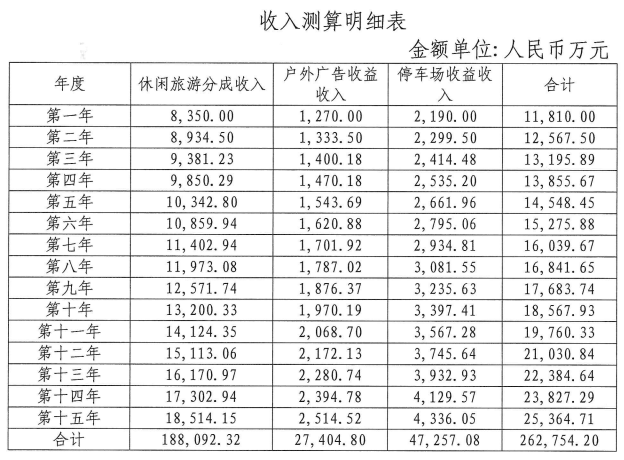 收入测算明细表

金额单位：人民币万元

| 年度 | 休闲旅游分成收入 | 户外广告收益收入 | 停车场收益收入 | 合计 |
|---|---|---|---|---|
| 第一年 | 8,350.00 | 1,270.00 | 2,190.00 | 11,810.00 |
| 第二年 | 8,934.50 | 1,333.50 | 2,299.50 | 12,567.50 |
| 第三年 | 9,381.23 | 1,400.18 | 2,414.48 | 13,195.89 |
| 第四年 | 9,850.29 | 1,470.18 | 2,535.20 | 13,855.67 |
| 第五年 | 10,342.80 | 1,543.69 | 2,661.96 | 14,548.45 |
| 第六年 | 10,859.94 | 1,620.88 | 2,795.06 | 15,275.88 |
| 第七年 | 11,402.94 | 1,701.92 | 2,934.81 | 16,039.67 |
| 第八年 | 11,973.08 | 1,787.02 | 3,081.55 | 16,841.65 |
| 第九年 | 12,571.74 | 1,876.37 | 3,235.63 | 17,683.74 |
| 第十年 | 13,200.33 | 1,970.19 | 3,397.41 | 18,567.93 |
| 第十一年 | 14,124.35 | 2,068.70 | 3,567.28 | 19,760.33 |
| 第十二年 | 15,113.06 | 2,172.13 | 3,745.64 | 21,030.84 |
| 第十三年 | 16,170.97 | 2,280.74 | 3,932.93 | 22,384.64 |
| 第十四年 | 17,302.94 | 2,394.78 | 4,129.57 | 23,827.29 |
| 第十五年 | 18,514.15 | 2,514.52 | 4,336.05 | 25,364.71 |
| 合计 | 188,092.32 | 27,404.80 | 47,257.08 | 262,754.20 |